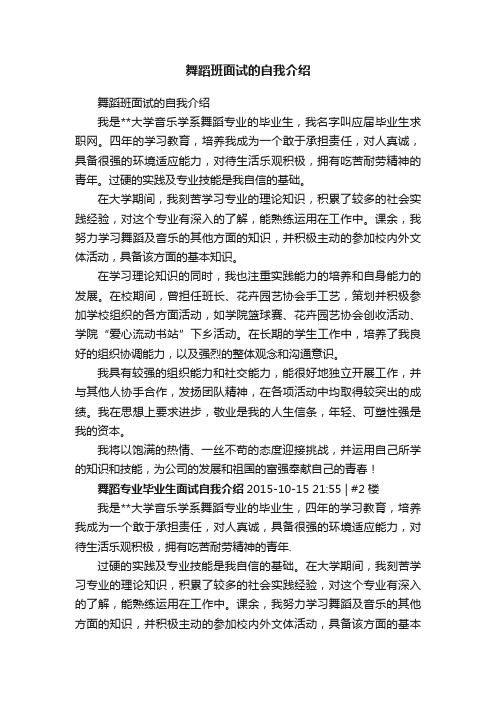 舞蹈班面试的自我介绍

舞蹈班面试的自我介绍

我是**大学音乐学系舞蹈专业的毕业生，我名字叫应届毕业生求职网。四年的学习教育，培养我成为一个敢于承担责任，对人真诚，具备很强的环境适应能力，对待生活乐观积极，拥有吃苦耐劳精神的青年。过硬的实践及专业技能是我自信的基础。

在大学期间，我刻苦学习专业的理论知识，积累了较多的社会实践经验，对这个专业有深入的了解，能熟练运用在工作中。课余，我努力学习舞蹈及音乐的其他方面的知识，并积极主动的参加校内外文体活动，具备该方面的基本知识。

在学习理论知识的同时，我也注重实践能力的培养和自身能力的发展。在校期间，曾担任班长、花卉园艺协会手工艺，策划并积极参加学校组织的各方面活动，如学院篮球赛、花卉园艺协会创收活动、学院“爱心流动书站”下乡活动。在长期的学生工作中，培养了我良好的组织协调能力，以及强烈的整体观念和沟通意识。

我具有较强的组织能力和社交能力，能很好地独立开展工作，并与其他人协手合作，发扬团队精神，在各项活动中均取得较突出的成绩。我在思想上要求进步，敬业是我的人生信条，年轻、可塑性强是我的资本。

我将以饱满的热情、一丝不苟的态度迎接挑战，并运用自己所学的知识和技能，为公司的发展和祖国的富强奉献自己的青春！

舞蹈专业毕业生面试自我介绍 2015-10-15 21:55 | #2 楼

我是**大学音乐学系舞蹈专业的毕业生，四年的学习教育，培养我成为一个敢于承担责任，对人真诚，具备很强的环境适应能力，对待生活乐观积极，拥有吃苦耐劳精神的青年.

过硬的实践及专业技能是我自信的基础。在大学期间，我刻苦学习专业的理论知识，积累了较多的社会实践经验，对这个专业有深入的了解，能熟练运用在工作中。课余，我努力学习舞蹈及音乐的其他方面的知识，并积极主动的参加校内外文体活动，具备该方面的基本